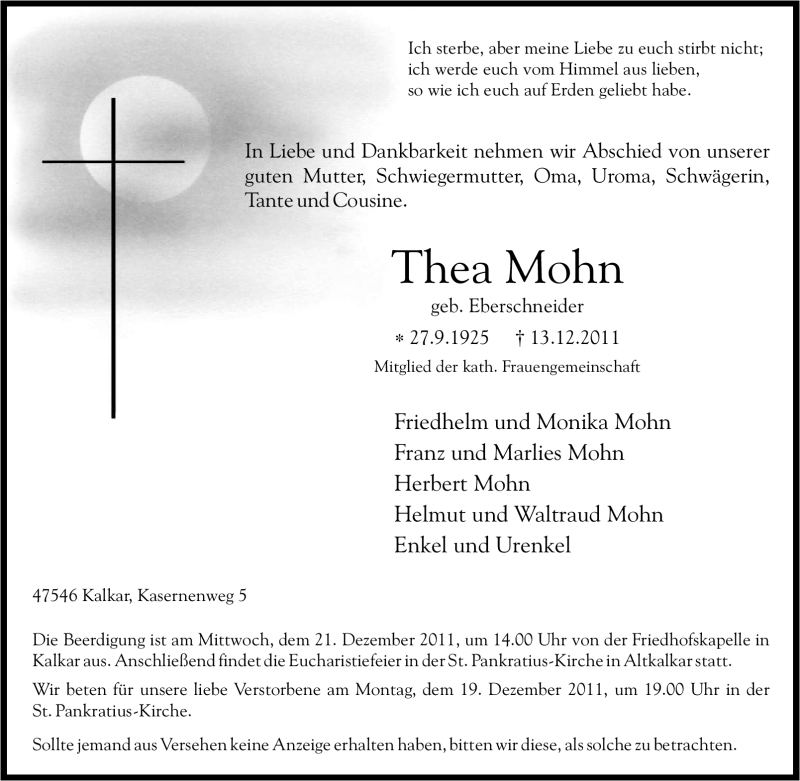 Ich sterbe, aber meine Liebe zu euch stirbt nicht;
ich werde euch vom Himmel aus lieben,
so wie ich euch auf Erden geliebt habe.

In Liebe und Dankbarkeit nehmen wir Abschied von unserer guten Mutter, Schwiegermutter, Oma, Uroma, Schwägerin, Tante und Cousine.

Thea Mohn

geb. Eberschneider

* 27.9.1925 † 13.12.2011

Mitglied der kath. Frauengemeinschaft

Friedhelm und Monika Mohn
Franz und Marlies Mohn
Herbert Mohn
Helmut und Waltraud Mohn
Enkel und Urenkel

47546 Kalkar, Kasernenweg 5

Die Beerdigung ist am Mittwoch, dem 21. Dezember 2011, um 14.00 Uhr von der Friedhofskapelle in Kalkar aus. Anschließend findet die Eucharistiefeier in der St. Pankratius-Kirche in Altkalkar statt.

Wir beten für unsere liebe Verstorbene am Montag, dem 19. Dezember 2011, um 19.00 Uhr in der St. Pankratius-Kirche.

Sollte jemand aus Versehen keine Anzeige erhalten haben, bitten wir diese, als solche zu betrachten.